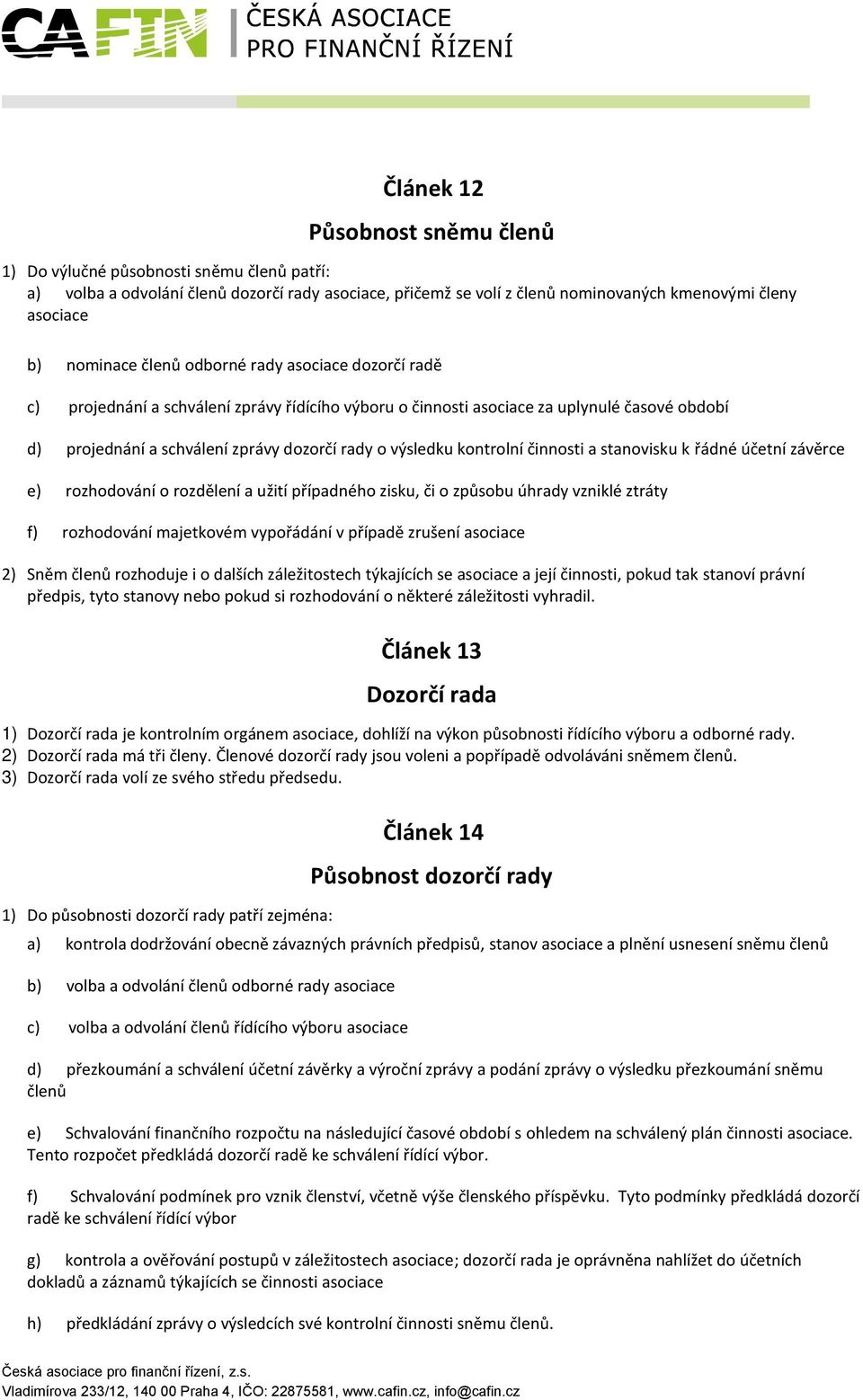 CAFIN ČESKÁ ASOCIACE PRO FINANČNÍ ŘÍZENÍ

Článek 12

Působnost sněmu členů

1) Do výlučné působnosti sněmu členů patří:
a) volba a odvolání členů dozorčí rady asociace, přičemž se volí z členů nominovaných kmenovými členy asociace

b) nominace členů odborné rady asociace dozorčí radě

c) projednání a schválení zprávy řídícího výboru o činnosti asociace za uplynulé časové období

d) projednání a schválení zprávy dozorčí rady o výsledku kontrolní činnosti a stanovisku k řádné účetní závěrce

e) rozhodování o rozdělení a užití případného zisku, či o způsobu úhrady vzniklé ztráty

f) rozhodování majetkovém vypořádání v případě zrušení asociace

2) Sněm členů rozhoduje i o dalších záležitostech týkajících se asociace a její činnosti, pokud tak stanoví právní předpis, tyto stanovy nebo pokud si rozhodování o některé záležitosti vyhradil.

Článek 13

Dozorčí rada

1) Dozorčí rada je kontrolním orgánem asociace, dohlíží na výkon působnosti řídícího výboru a odborné rady.
2) Dozorčí rada má tři členy. Členové dozorčí rady jsou voleni a popřípadě odvoláváni sněmem členů.
3) Dozorčí rada volí ze svého středu předsedu.

Článek 14

Působnost dozorčí rady

1) Do působnosti dozorčí rady patří zejména:

a) kontrola dodržování obecně závazných právních předpisů, stanov asociace a plnění usnesení sněmu členů

b) volba a odvolání členů odborné rady asociace

c) volba a odvolání členů řídícího výboru asociace

d) přezkoumání a schválení účetní závěrky a výroční zprávy a podání zprávy o výsledku přezkoumání sněmu členů

e) Schvalování finančního rozpočtu na následující časové období s ohledem na schválený plán činnosti asociace. Tento rozpočet předkládá dozorčí radě ke schválení řídící výbor.

f) Schvalování podmínek pro vznik členství, včetně výše členského příspěvku. Tyto podmínky předkládá dozorčí radě ke schválení řídící výbor

g) kontrola a ověřování postupů v záležitostech asociace; dozorčí rada je oprávněna nahlížet do účetních dokladů a záznamů týkajících se činnosti asociace

h) předkládání zprávy o výsledcích své kontrolní činnosti sněmu členů.

Česká asociace pro finanční řízení, z.s.
Vladimírova 233/12, 140 00 Praha 4, IČO: 22875581, www.cafin.cz, info@cafin.cz